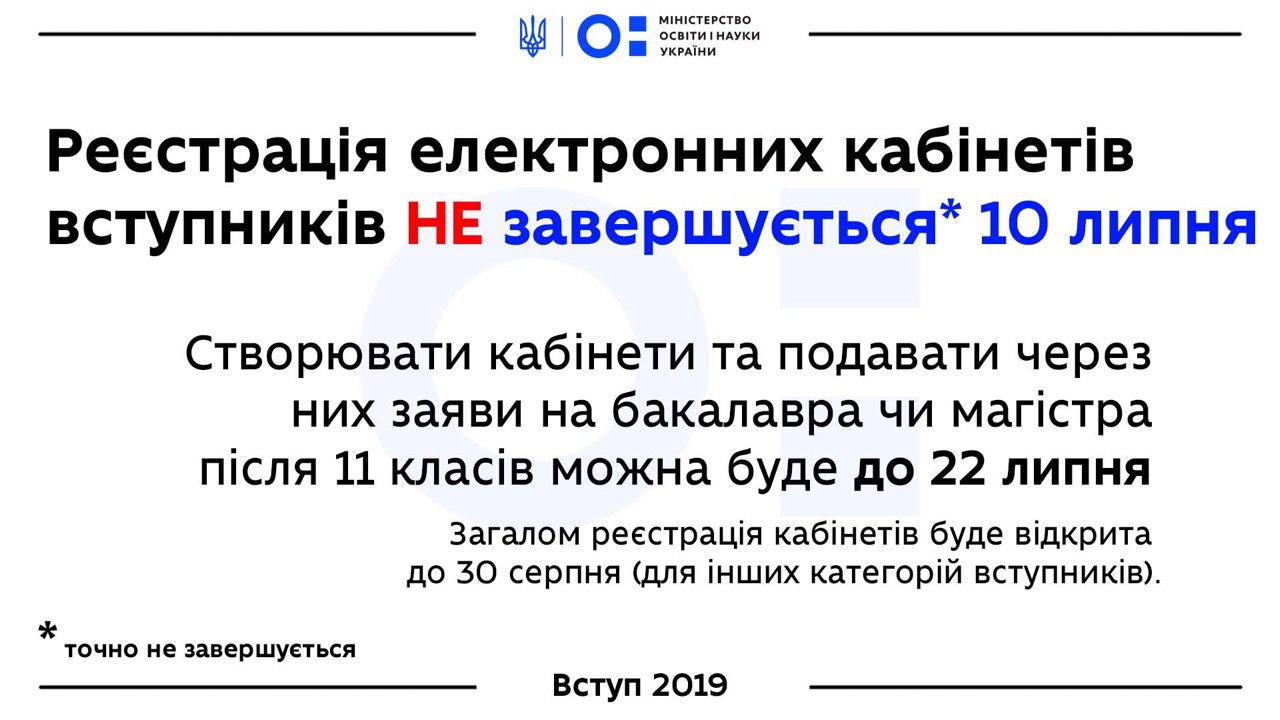 МІНІСТЕРСТВО
ОСВІТИ І НАУКИ
УКРАЇНИ

Реєстрація електронних кабінетів вступників НЕ завершується* 10 липня

Створювати кабінети та подавати через них заяви на бакалавра чи магістра після 11 класів можна буде до 22 липня

Загалом реєстрація кабінетів буде відкрита до 30 серпня (для інших категорій вступників).

*точно не завершується

Вступ 2019